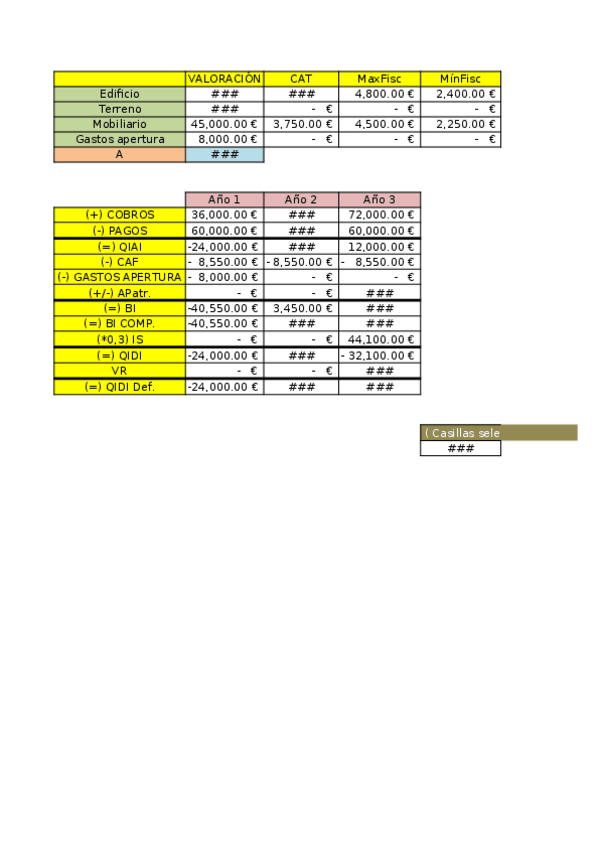 | | VALORACIÓN | CAT | MaxFisc | MínFisc |
|---|---|---|---|---|
| Edificio | ### | ### | 4,800.00 € | 2,400.00 € |
| Terreno | ### | - € | - € | - € |
| Mobiliario | 45,000.00 € | 3,750.00 € | 4,500.00 € | 2,250.00 € |
| Gastos apertura | 8,000.00 € | - € | - € | - € |
| A | ### | | | |

| | Año 1 | Año 2 | Año 3 |
|---|---|---|---|
| (+) COBROS | 36,000.00 € | ### | 72,000.00 € |
| (-) PAGOS | 60,000.00 € | ### | 60,000.00 € |
| (=) QIAI | -24,000.00 € | ### | 12,000.00 € |
| (-) CAF | - 8,550.00 € | - 8,550.00 € | - 8,550.00 € |
| (-) GASTOS APERTURA | - 8,000.00 € | - € | - € |
| (+/-) APatr. | - € | - € | ### |
| (=) BI | -40,550.00 € | 3,450.00 € | ### |
| (=) BI COMP. | -40,550.00 € | ### | ### |
| (*0,3) IS | - € | - € | 44,100.00 € |
| (=) QIDI | -24,000.00 € | ### | - 32,100.00 € |
| VR | - € | - € | ### |
| (=) QIDI Def. | -24,000.00 € | ### | ### |

( Casillas sele
###